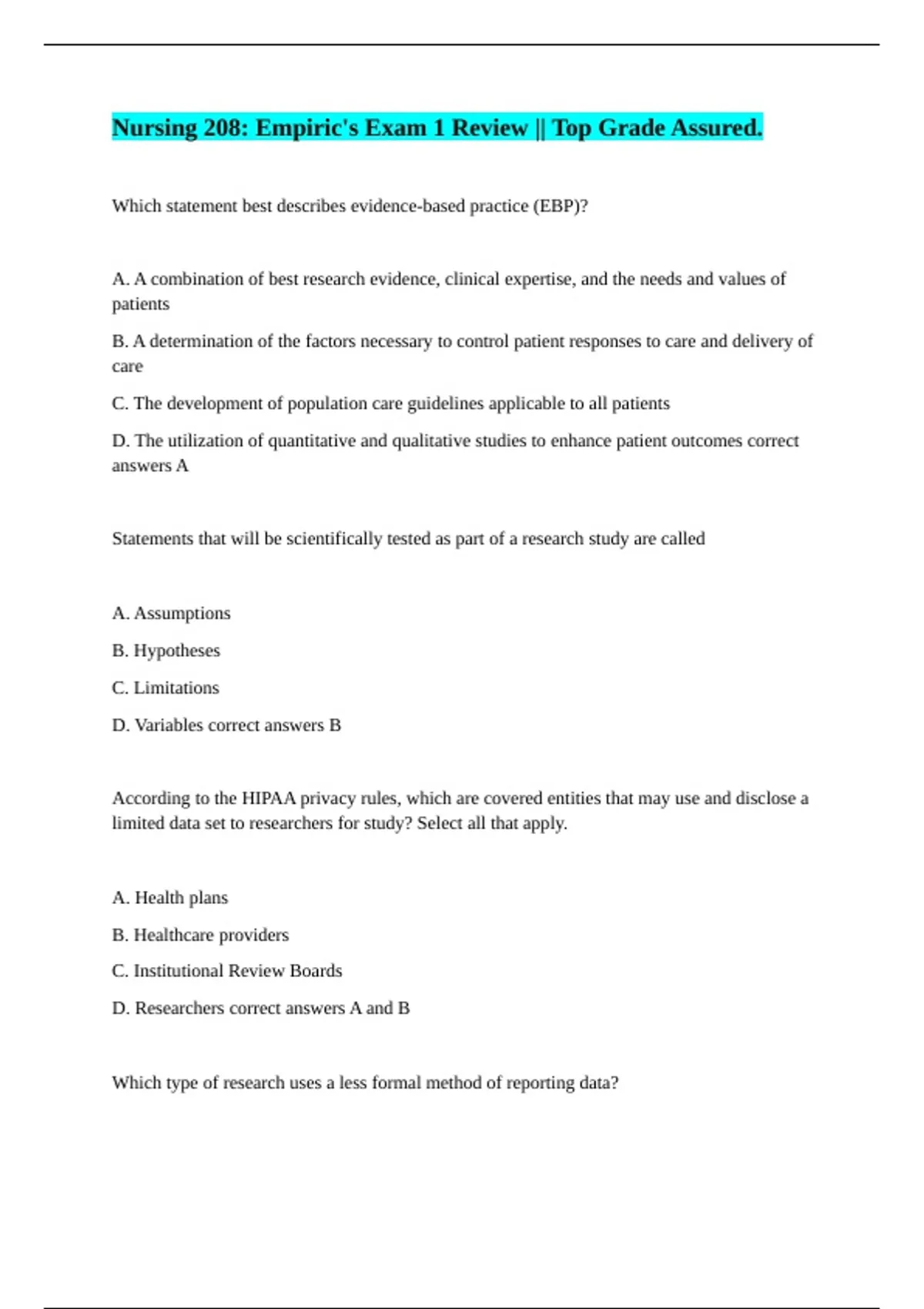 Nursing 208: Empiric's Exam 1 Review || Top Grade Assured.

Which statement best describes evidence-based practice (EBP)?

A. A combination of best research evidence, clinical expertise, and the needs and values of patients

B. A determination of the factors necessary to control patient responses to care and delivery of care

C. The development of population care guidelines applicable to all patients

D. The utilization of quantitative and qualitative studies to enhance patient outcomes correct answers A

Statements that will be scientifically tested as part of a research study are called

A. Assumptions

B. Hypotheses

C. Limitations

D. Variables correct answers B

According to the HIPAA privacy rules, which are covered entities that may use and disclose a limited data set to researchers for study? Select all that apply.

A. Health plans

B. Healthcare providers

C. Institutional Review Boards

D. Researchers correct answers A and B

Which type of research uses a less formal method of reporting data?